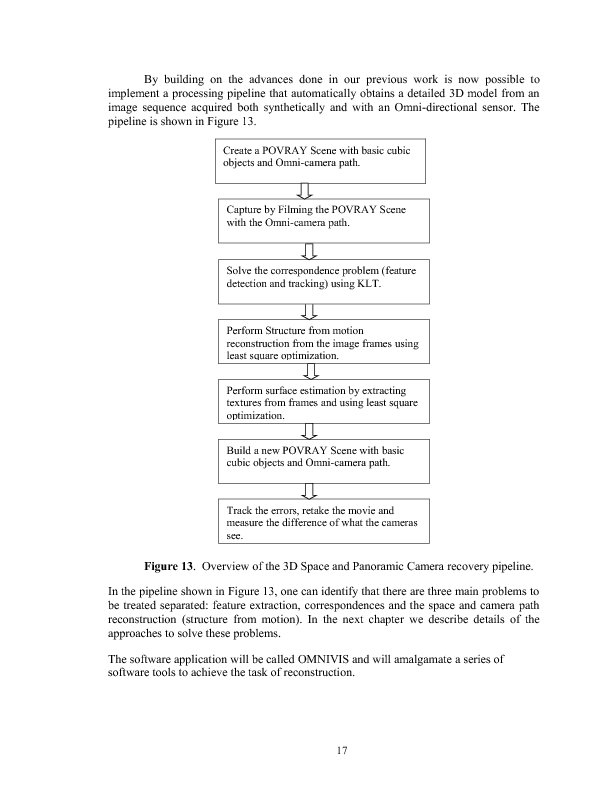 By building on the advances done in our previous work is now possible to implement a processing pipeline that automatically obtains a detailed 3D model from an image sequence acquired both synthetically and with an Omni-directional sensor. The pipeline is shown in Figure 13.

Create a POVRAY Scene with basic cubic objects and Omni-camera path.

Capture by Filming the POVRAY Scene with the Omni-camera path.

Solve the correspondence problem (feature detection and tracking) using KLT.

Perform Structure from motion reconstruction from the image frames using least square optimization.

Perform surface estimation by extracting textures from frames and using least square optimization.

Build a new POVRAY Scene with basic cubic objects and Omni-camera path.

Track the errors, retake the movie and measure the difference of what the cameras see.

**Figure 13**. Overview of the 3D Space and Panoramic Camera recovery pipeline.

In the pipeline shown in Figure 13, one can identify that there are three main problems to be treated separated: feature extraction, correspondences and the space and camera path reconstruction (structure from motion). In the next chapter we describe details of the approaches to solve these problems.

The software application will be called OMNIVIS and will amalgamate a series of software tools to achieve the task of reconstruction.

17